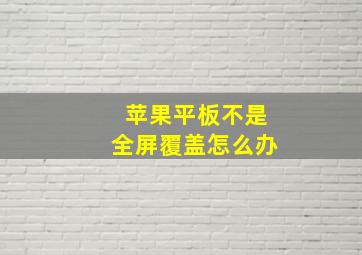 苹果平板不是
全屏覆盖怎么办